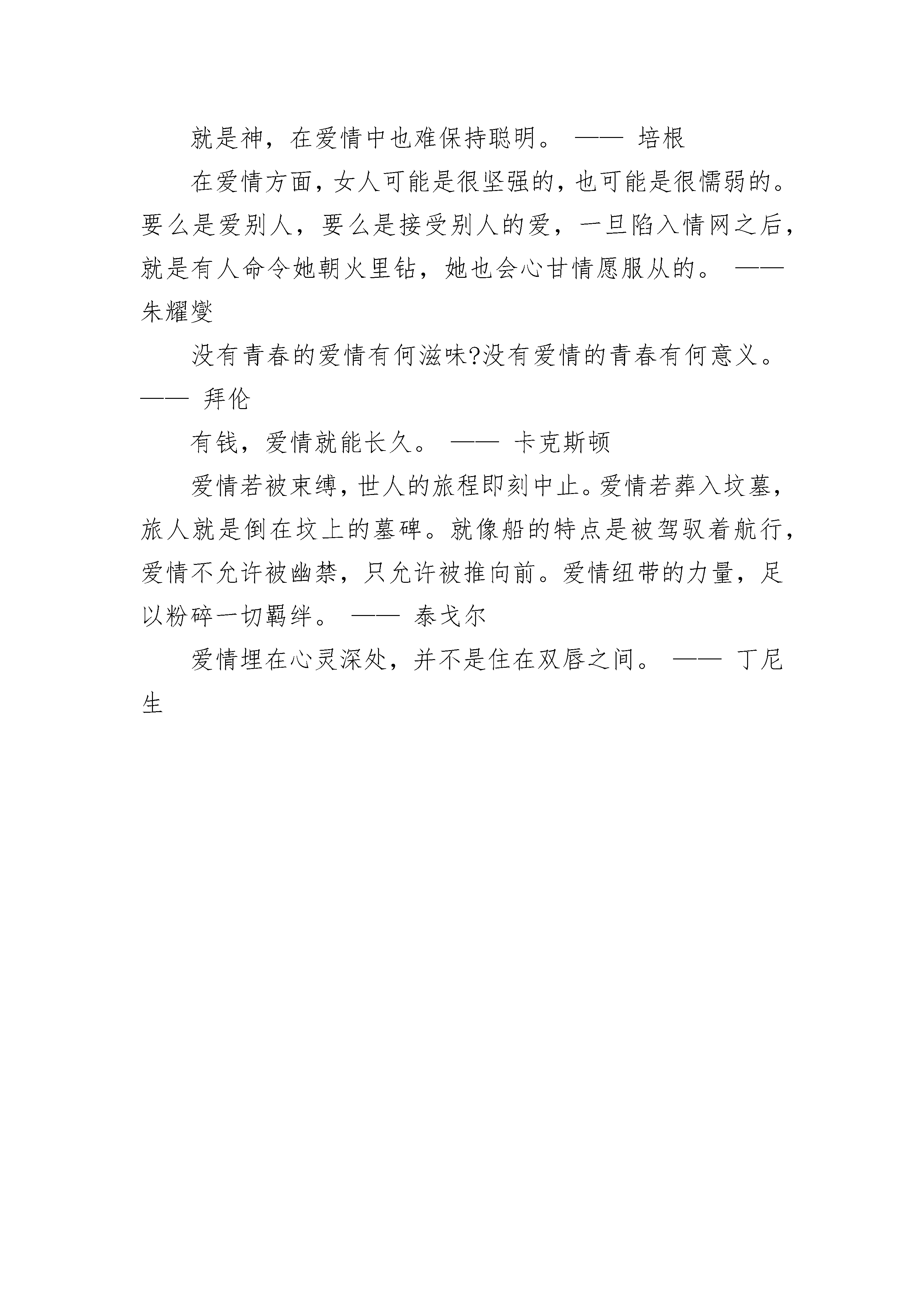 就是神，在爱情中也难保持聪明。 —— 培根

在爱情方面，女人可能是很坚强的，也可能是很懦弱的。要么是爱别人，要么是接受别人的爱，一旦陷入情网之后，就是有人命令她朝火里钻，她也会心甘情愿服从的。 —— 朱耀燮

没有青春的爱情有何滋味?没有爱情的青春有何意义。 —— 拜伦

有钱，爱情就能长久。 —— 卡克斯顿

爱情若被束缚，世人的旅程即刻中止。爱情若葬入坟墓，旅人就是倒在坟上的墓碑。就像船的特点是被驾驭着航行，爱情不允许被幽禁，只允许被推向前。爱情纽带的力量，足以粉碎一切羁绊。 —— 泰戈尔

爱情埋在心灵深处，并不是住在双唇之间。 —— 丁尼生